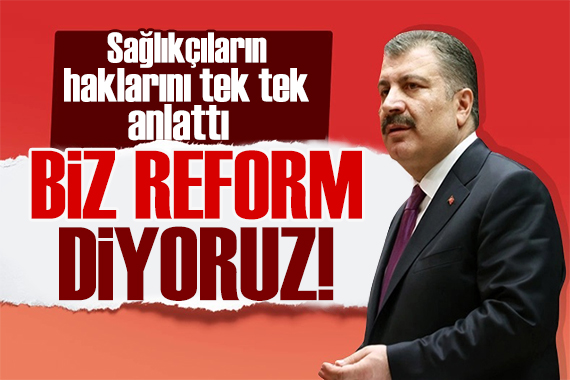 Sağlıkçıların haklarını tek tek anlattı

BİZ REFORM DİYORUZ!